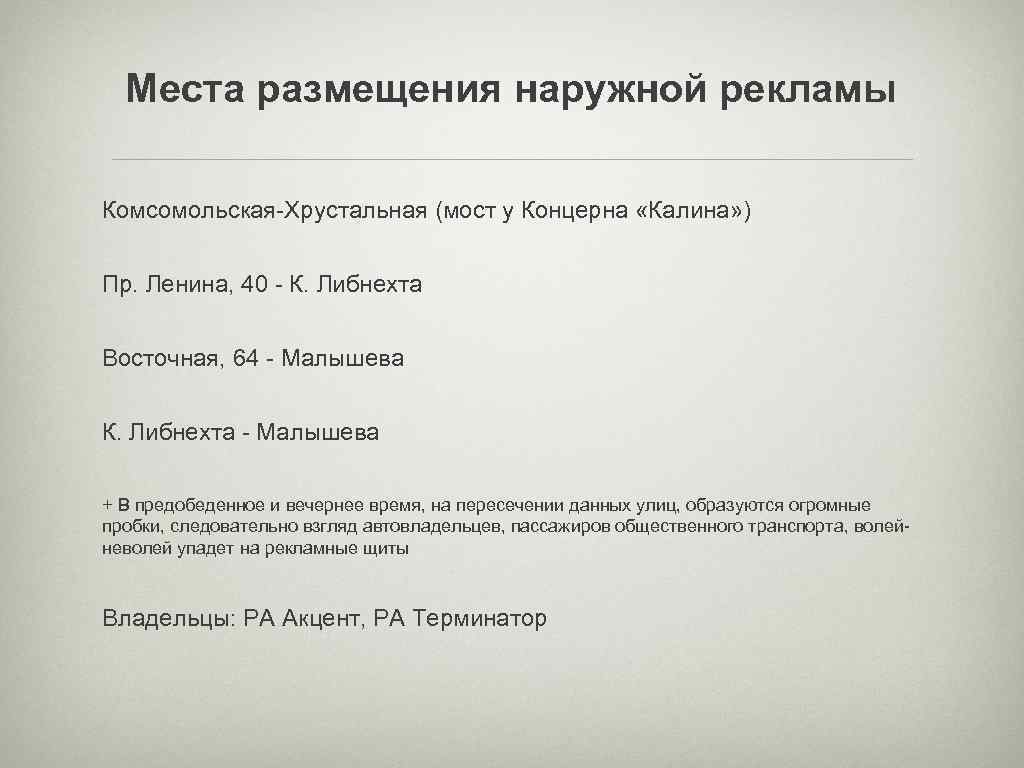 Места размещения наружной рекламы

Комсомольская-Хрустальная (мост у Концерна «Калина»)

Пр. Ленина, 40 - К. Либнехта

Восточная, 64 - Малышева

К. Либнехта - Малышева

+ В предобеденное и вечернее время, на пересечении данных улиц, образуются огромные пробки, следовательно взгляд автовладельцев, пассажиров общественного транспорта, волей-неволей упадет на рекламные щиты

Владельцы: РА Акцент, РА Терминатор